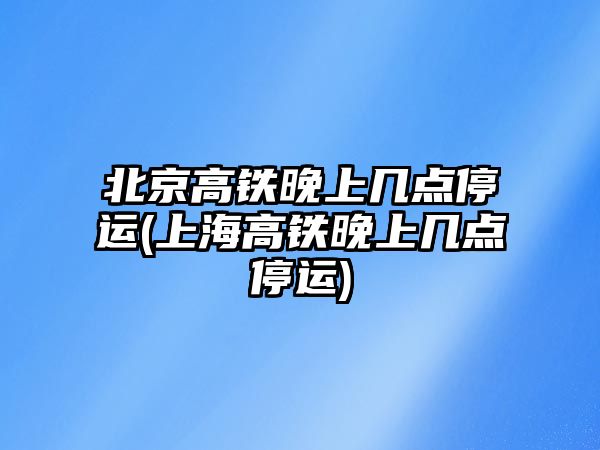 北京高铁晚上几点停运(上海高铁晚上几点停运)